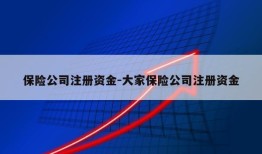 保险公司注册资金-大家保险公司注册资金